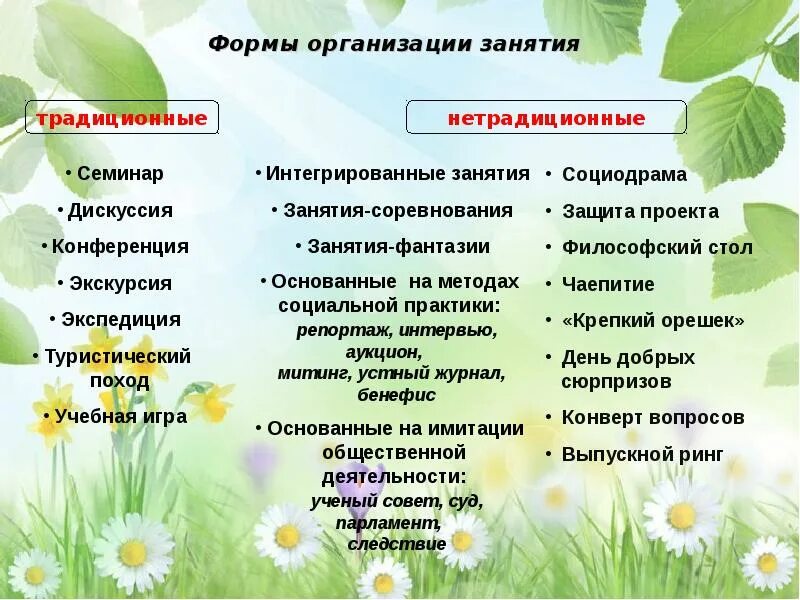 Формы организации занятия

традиционные

• Семинар
• Дискуссия
• Конференция
• Экскурсия
• Экспедиция
• Туристический поход
• Учебная игра

нетрадиционные

• Интегрированные занятия
• Занятия-соревнования
• Занятия-фантазии
• Основанные на методах социальной практики: репортаж, интервью, аукцион, митинг, устный журнал, бенефис
• Основанные на имитации общественной деятельности: ученый совет, суд, парламент, следствие

• Социодрама
• Защита проекта
• Философский стол
• Чаепитие
• «Крепкий орешек»
• День добрых сюрпризов
• Конверт вопросов
• Выпускной ринг